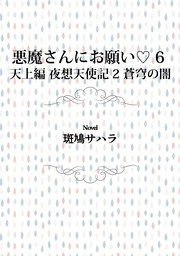 悪魔さんにお願い♡ 6
天上編 夜想天使記 2 蒼穹の闇

Novel
斑鳩サハラ